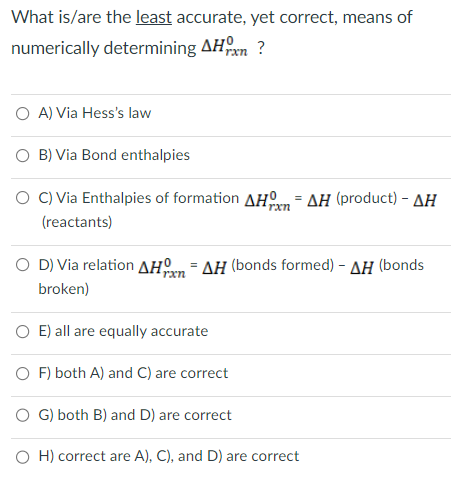 What is/are the least accurate, yet correct, means of numerically determining $\Delta H^0_{rxn}$ ?

A) Via Hess's law

B) Via Bond enthalpies

C) Via Enthalpies of formation $\Delta H^0_{rxn}$ = $\Delta H$ (product) – $\Delta H$ (reactants)

D) Via relation $\Delta H^0_{rxn}$ = $\Delta H$ (bonds formed) – $\Delta H$ (bonds broken)

E) all are equally accurate

F) both A) and C) are correct

G) both B) and D) are correct

H) correct are A), C), and D) are correct